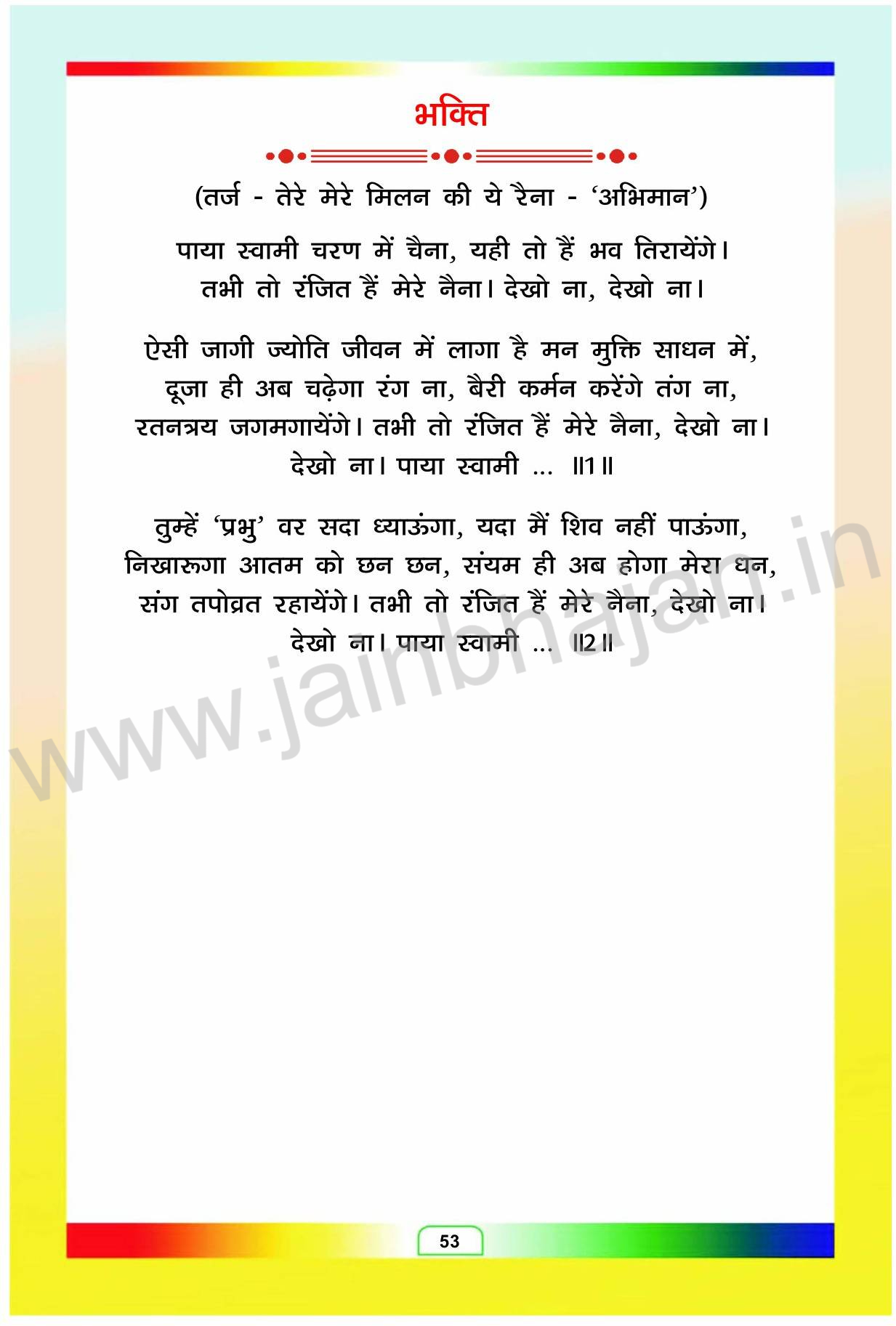 भक्ति

(तर्ज - तेरे मेरे मिलन की ये रैना - 'अभिमान')

पाया स्वामी चरण में चैना, यही तो हैं भव तिरायेंगे।
तभी तो रंजित हैं मेरे नैना। देखो ना, देखो ना।

ऐसी जागी ज्योति जीवन में लागा है मन मुक्ति साधन में,
दूजा ही अब चढ़ेगा रंग ना, बैरी कर्मन करेंगे तंग ना,
रतनत्रय जगमगायेंगे। तभी तो रंजित हैं मेरे नैना, देखो ना।
देखो ना। पाया स्वामी ... ॥1॥

तुम्हें 'प्रभु' वर सदा ध्याऊंगा, यदा मैं शिव नहीं पाऊंगा,
निखारूगा आतम को छन छन, संयम ही अब होगा मेरा धन,
संग तपोव्रत रहायेंगे। तभी तो रंजित हैं मेरे नैना, देखो ना।
देखो ना। पाया स्वामी ... ॥2॥

53

www.jainbhajan.in